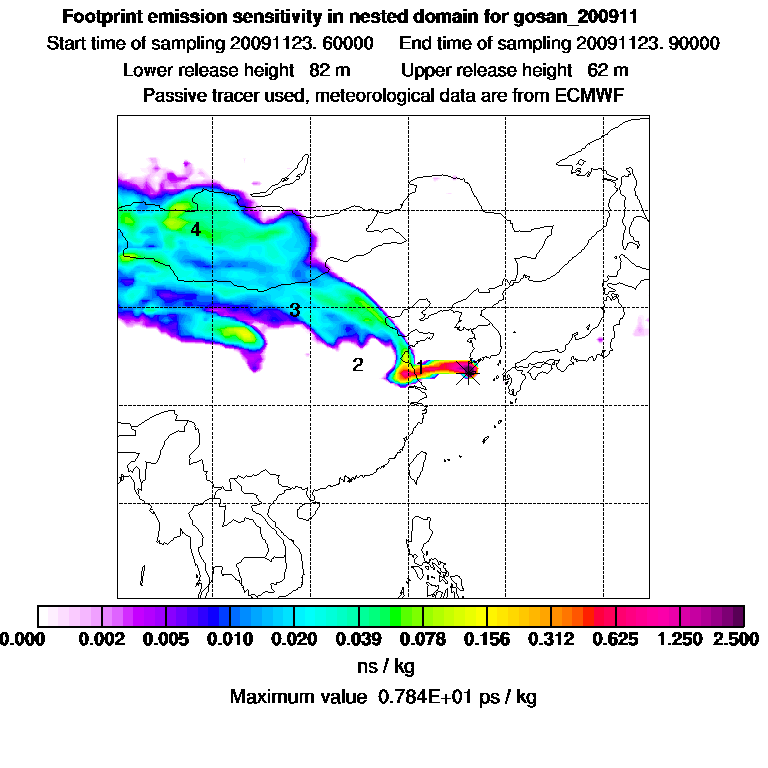 Footprint emission sensitivity in nested domain for gosan_200911
Start time of sampling 20091123. 60000     End time of sampling 20091123. 90000
Lower release height  82 m     Upper release height  62 m
Passive tracer used, meteorological data are from ECMWF

4

3

2

1

0.000  0.002  0.005  0.010  0.020  0.039  0.078  0.156  0.312  0.625  1.250  2.500
ns / kg
Maximum value  0.784E+01 ps / kg